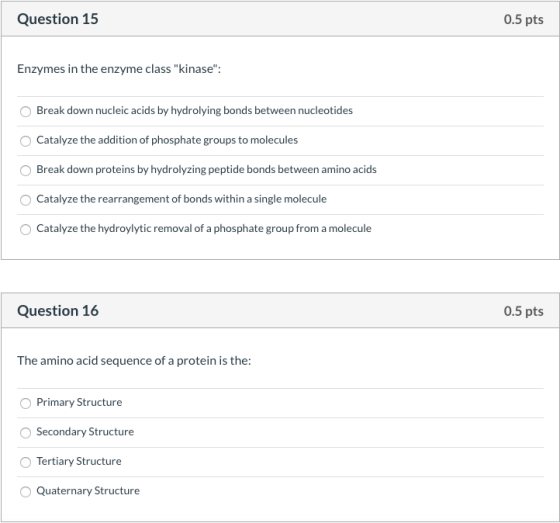 Question 15

0.5 pts

Enzymes in the enzyme class "kinase":

Break down nucleic acids by hydrolying bonds between nucleotides

Catalyze the addition of phosphate groups to molecules

Break down proteins by hydrolyzing peptide bonds between amino acids

Catalyze the rearrangement of bonds within a single molecule

Catalyze the hydroylytic removal of a phosphate group from a molecule

Question 16

0.5 pts

The amino acid sequence of a protein is the:

Primary Structure

Secondary Structure

Tertiary Structure

Quaternary Structure